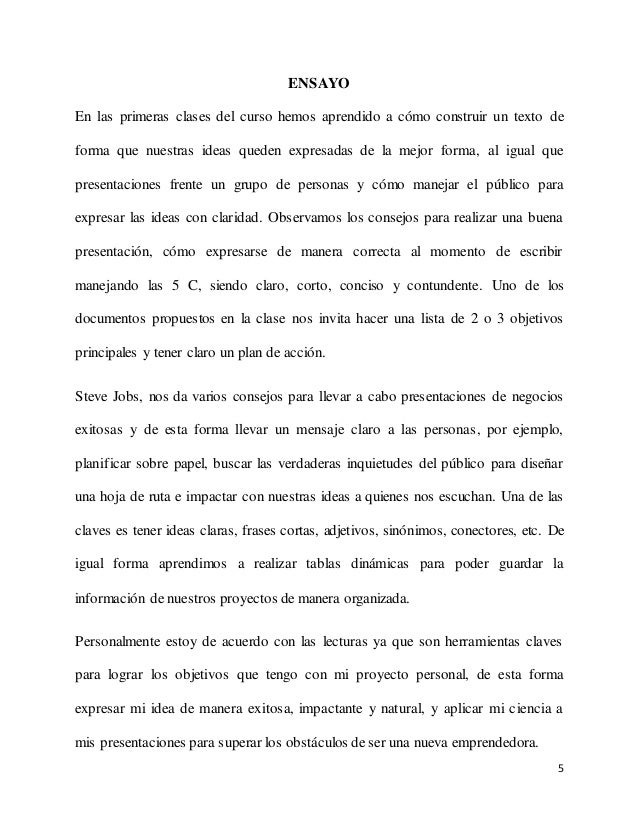 ENSAYO

En las primeras clases del curso hemos aprendido a cómo construir un texto de forma que nuestras ideas queden expresadas de la mejor forma, al igual que presentaciones frente un grupo de personas y cómo manejar el público para expresar las ideas con claridad. Observamos los consejos para realizar una buena presentación, cómo expresarse de manera correcta al momento de escribir manejando las 5 C, siendo claro, corto, conciso y contundente. Uno de los documentos propuestos en la clase nos invita hacer una lista de 2 o 3 objetivos principales y tener claro un plan de acción.

Steve Jobs, nos da varios consejos para llevar a cabo presentaciones de negocios exitosas y de esta forma llevar un mensaje claro a las personas, por ejemplo, planificar sobre papel, buscar las verdaderas inquietudes del público para diseñar una hoja de ruta e impactar con nuestras ideas a quienes nos escuchan. Una de las claves es tener ideas claras, frases cortas, adjetivos, sinónimos, conectores, etc. De igual forma aprendimos a realizar tablas dinámicas para poder guardar la información de nuestros proyectos de manera organizada.

Personalmente estoy de acuerdo con las lecturas ya que son herramientas claves para lograr los objetivos que tengo con mi proyecto personal, de esta forma expresar mi idea de manera exitosa, impactante y natural, y aplicar mi ciencia a mis presentaciones para superar los obstáculos de ser una nueva emprendedora.

5